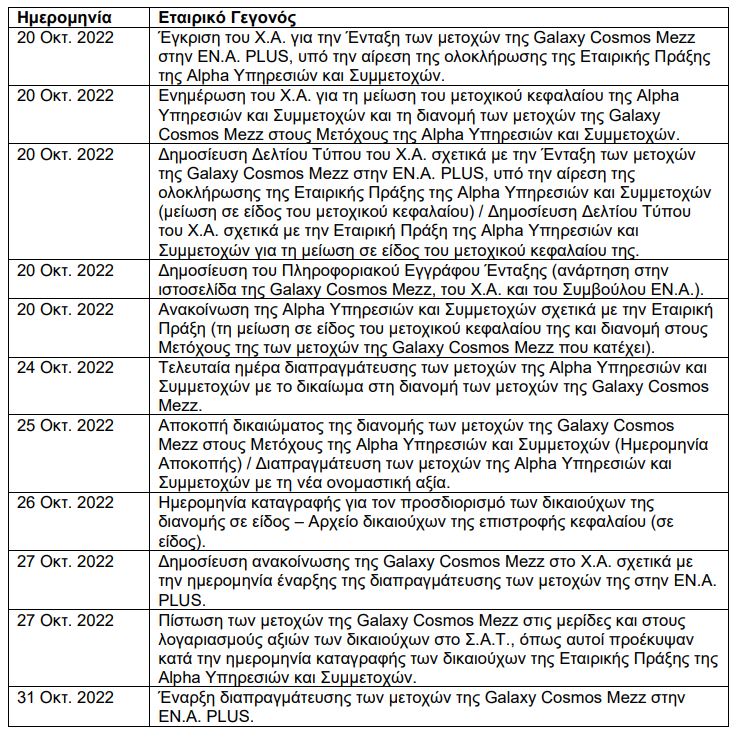 | Ημερομηνία | Εταιρικό Γεγονός |
|---|---|
| 20 Οκτ. 2022 | Έγκριση του Χ.Α. για την Ένταξη των μετοχών της Galaxy Cosmos Mezz στην ΕΝ.Α. PLUS, υπό την αίρεση της ολοκλήρωσης της Εταιρικής Πράξης της Alpha Υπηρεσιών και Συμμετοχών. |
| 20 Οκτ. 2022 | Ενημέρωση του Χ.Α. για τη μείωση του μετοχικού κεφαλαίου της Alpha Υπηρεσιών και Συμμετοχών και τη διανομή των μετοχών της Galaxy Cosmos Mezz στους Μετόχους της Alpha Υπηρεσιών και Συμμετοχών. |
| 20 Οκτ. 2022 | Δημοσίευση Δελτίου Τύπου του Χ.Α. σχετικά με την Ένταξη των μετοχών της Galaxy Cosmos Mezz στην ΕΝ.Α. PLUS, υπό την αίρεση της ολοκλήρωσης της Εταιρικής Πράξης της Alpha Υπηρεσιών και Συμμετοχών (μείωση σε είδος του μετοχικού κεφαλαίου) / Δημοσίευση Δελτίου Τύπου του Χ.Α. σχετικά με την Εταιρική Πράξη της Alpha Υπηρεσιών και Συμμετοχών για τη μείωση σε είδος του μετοχικού κεφαλαίου της. |
| 20 Οκτ. 2022 | Δημοσίευση του Πληροφοριακού Εγγράφου Ένταξης (ανάρτηση στην ιστοσελίδα της Galaxy Cosmos Mezz, του Χ.Α. και του Συμβούλου ΕΝ.Α.). |
| 20 Οκτ. 2022 | Ανακοίνωση της Alpha Υπηρεσιών και Συμμετοχών σχετικά με την Εταιρική Πράξη (τη μείωση σε είδος του μετοχικού κεφαλαίου της και διανομή στους Μετόχους της των μετοχών της Galaxy Cosmos Mezz που κατέχει). |
| 24 Οκτ. 2022 | Τελευταία ημέρα διαπραγμάτευσης των μετοχών της Alpha Υπηρεσιών και Συμμετοχών με το δικαίωμα στη διανομή των μετοχών της Galaxy Cosmos Mezz. |
| 25 Οκτ. 2022 | Αποκοπή δικαιώματος της διανομής των μετοχών της Galaxy Cosmos Mezz στους Μετόχους της Alpha Υπηρεσιών και Συμμετοχών (Ημερομηνία Αποκοπής) / Διαπραγμάτευση των μετοχών της Alpha Υπηρεσιών και Συμμετοχών με τη νέα ονομαστική αξία. |
| 26 Οκτ. 2022 | Ημερομηνία καταγραφής για τον προσδιορισμό των δικαιούχων της διανομής σε είδος – Αρχείο δικαιούχων της επιστροφής κεφαλαίου (σε είδος). |
| 27 Οκτ. 2022 | Δημοσίευση ανακοίνωσης της Galaxy Cosmos Mezz στο Χ.Α. σχετικά με την ημερομηνία έναρξης της διαπραγμάτευσης των μετοχών της στην ΕΝ.Α. PLUS. |
| 27 Οκτ. 2022 | Πίστωση των μετοχών της Galaxy Cosmos Mezz στις μερίδες και στους λογαριασμούς αξιών των δικαιούχων στο Σ.Α.Τ., όπως αυτοί προέκυψαν κατά την ημερομηνία καταγραφής των δικαιούχων της Εταιρικής Πράξης της Alpha Υπηρεσιών και Συμμετοχών. |
| 31 Οκτ. 2022 | Έναρξη διαπραγμάτευσης των μετοχών της Galaxy Cosmos Mezz στην ΕΝ.Α. PLUS. |